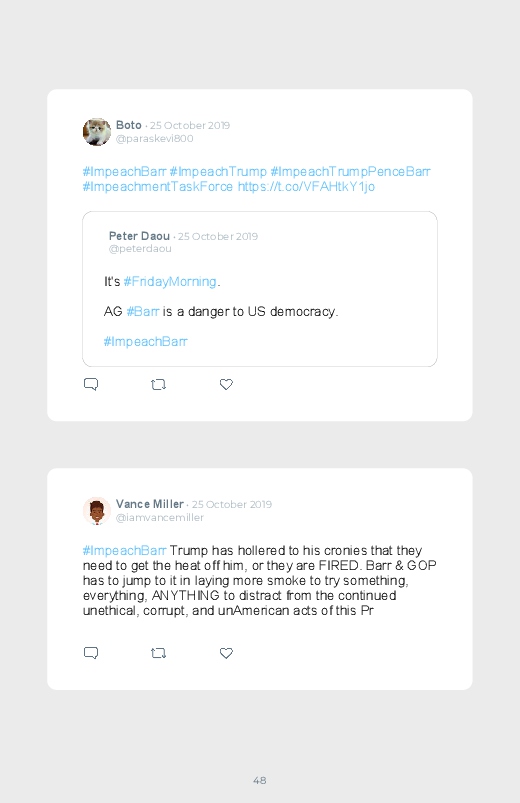 Boto · 25 October 2019
@paraskevi800

#ImpeachBarr #ImpeachTrump #ImpeachTrumpPenceBarr #ImpeachmentTaskForce https://t.co/VFAHtkY1jo

Peter Daou · 25 October 2019
@peterdaou

It's #FridayMorning.

AG #Barr is a danger to US democracy.

#ImpeachBarr

Vance Miller · 25 October 2019
@iamvancemiller

#ImpeachBarr Trump has hollered to his cronies that they need to get the heat off him, or they are FIRED. Barr & GOP has to jump to it in laying more smoke to try something, everything, ANYTHING to distract from the continued unethical, corrupt, and unAmerican acts of this Pr

48